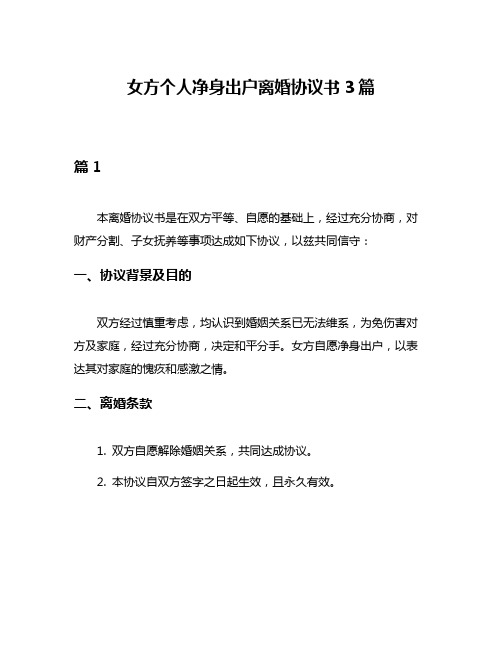 女方个人净身出户离婚协议书 3 篇

篇 1

本离婚协议书是在双方平等、自愿的基础上，经过充分协商，对财产分割、子女抚养等事项达成如下协议，以兹共同信守：

一、协议背景及目的

双方经过慎重考虑，均认识到婚姻关系已无法维系，为免伤害对方及家庭，经过充分协商，决定和平分手。女方自愿净身出户，以表达其对家庭的愧疚和感激之情。

二、离婚条款

1. 双方自愿解除婚姻关系，共同达成协议。

2. 本协议自双方签字之日起生效，且永久有效。